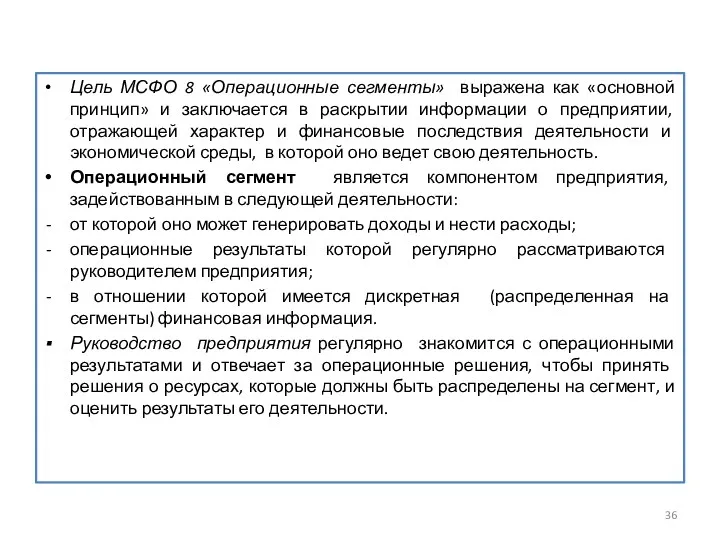 • Цель МСФО 8 «Операционные сегменты» выражена как «основной принцип» и заключается в раскрытии информации о предприятии, отражающей характер и финансовые последствия деятельности и экономической среды, в которой оно ведет свою деятельность.

• Операционный сегмент является компонентом предприятия, задействованным в следующей деятельности:

- от которой оно может генерировать доходы и нести расходы;

- операционные результаты которой регулярно рассматриваются руководителем предприятия;

- в отношении которой имеется дискретная (распределенная на сегменты) финансовая информация.

▪ Руководство предприятия регулярно знакомится с операционными результатами и отвечает за операционные решения, чтобы принять решения о ресурсах, которые должны быть распределены на сегмент, и оценить результаты его деятельности.

36